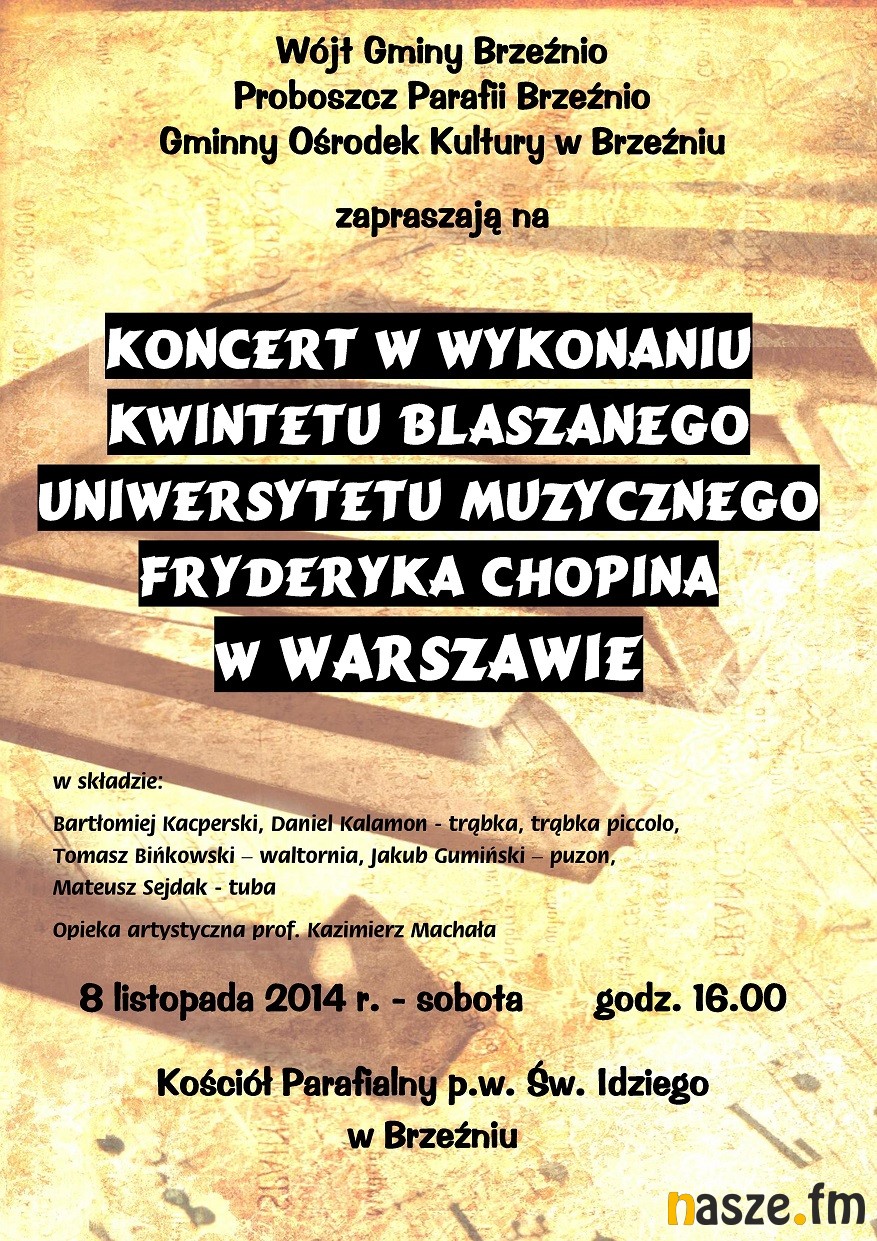 Wójt Gminy Brzeźnio
Proboszcz Parafii Brzeźnio
Gminny Ośrodek Kultury w Brzeźniu

zapraszają na

KONCERT W WYKONANIU
KWINTETU BLASZANEGO
UNIWERSYTETU MUZYCZNEGO
FRYDERYKA CHOPINA
W WARSZAWIE

w składzie:

Bartłomiej Kacperski, Daniel Kalamon - trąbka, trąbka piccolo,
Tomasz Bińkowski – waltornia, Jakub Gumiński – puzon,
Mateusz Sejdak - tuba

Opieka artystyczna prof. Kazimierz Machała

8 listopada 2014 r. - sobota godz. 16.00

Kościół Parafialny p.w. Św. Idziego
w Brzeźniu

nasze.fm